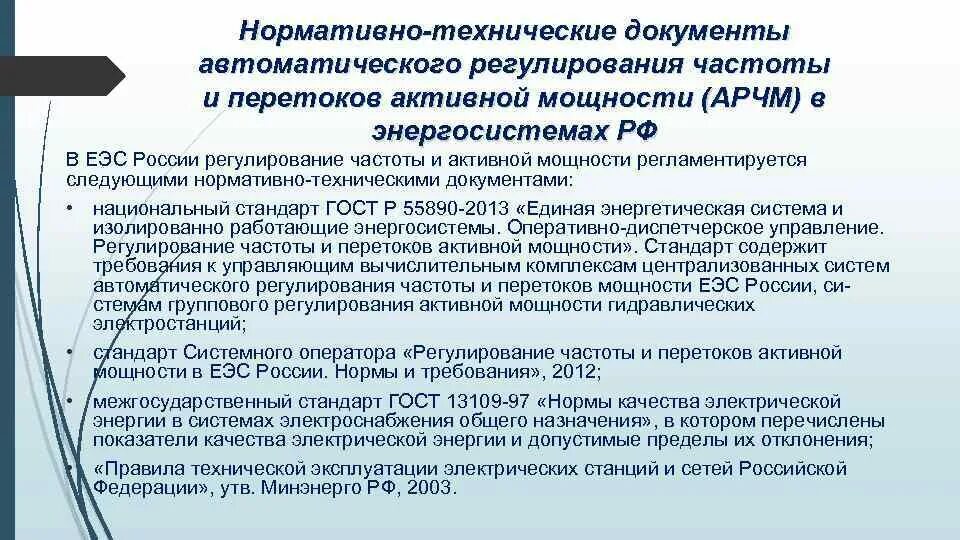 Нормативно-технические документы автоматического регулирования частоты и перетоков активной мощности (АРЧМ) в энергосистемах РФ

В ЕЭС России регулирование частоты и активной мощности регламентируется следующими нормативно-техническими документами:

• национальный стандарт ГОСТ Р 55890-2013 «Единая энергетическая система и изолированно работающие энергосистемы. Оперативно-диспетчерское управление. Регулирование частоты и перетоков активной мощности». Стандарт содержит требования к управляющим вычислительным комплексам централизованных систем автоматического регулирования частоты и перетоков мощности ЕЭС России, системам группового регулирования активной мощности гидравлических электростанций;

• стандарт Системного оператора «Регулирование частоты и перетоков активной мощности в ЕЭС России. Нормы и требования», 2012;

• межгосударственный стандарт ГОСТ 13109-97 «Нормы качества электрической энергии в системах электроснабжения общего назначения», в котором перечислены показатели качества электрической энергии и допустимые пределы их отклонения;

• «Правила технической эксплуатации электрических станций и сетей Российской Федерации», утв. Минэнерго РФ, 2003.